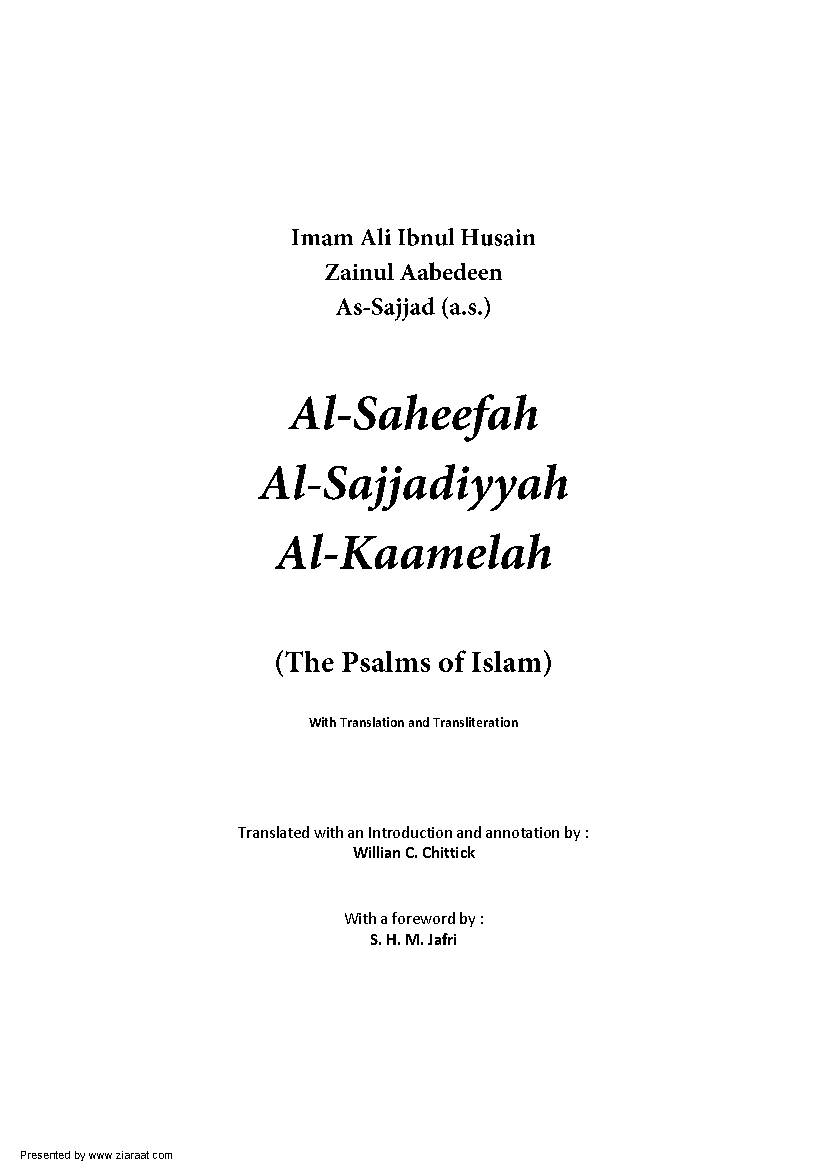 Imam Ali Ibnul Husain
Zainul Aabedeen
As-Sajjad (a.s.)

Al-Saheefah
Al-Sajjadiyyah
Al-Kaamelah

(The Psalms of Islam)

With Translation and Transliteration

Translated with an Introduction and annotation by :
Willian C. Chittick

With a foreword by :
S. H. M. Jafri

Presented by www.ziaraat.com